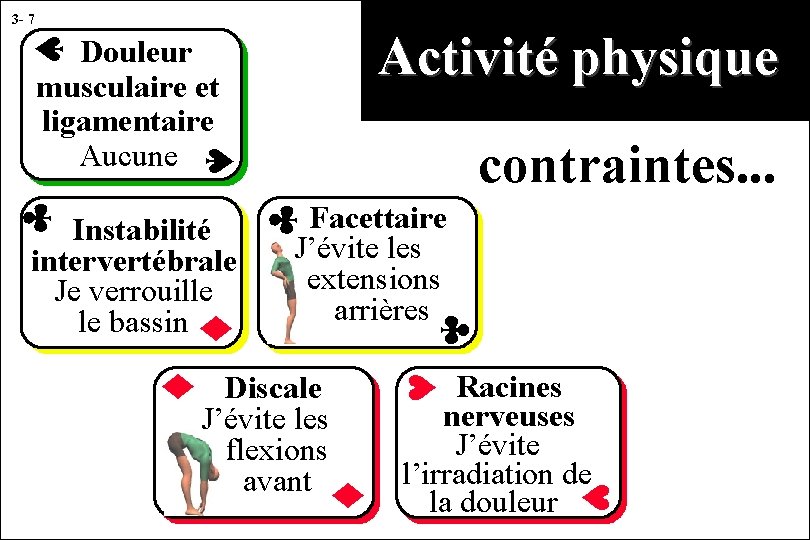 3- 7

Activité physique

contraintes...

Douleur musculaire et ligamentaire
Aucune

Instabilité intervertébrale
Je verrouille le bassin

Facettaire
J'évite les extensions arrières

Discale
J'évite les flexions avant

Racines nerveuses
J'évite l'irradiation de la douleur